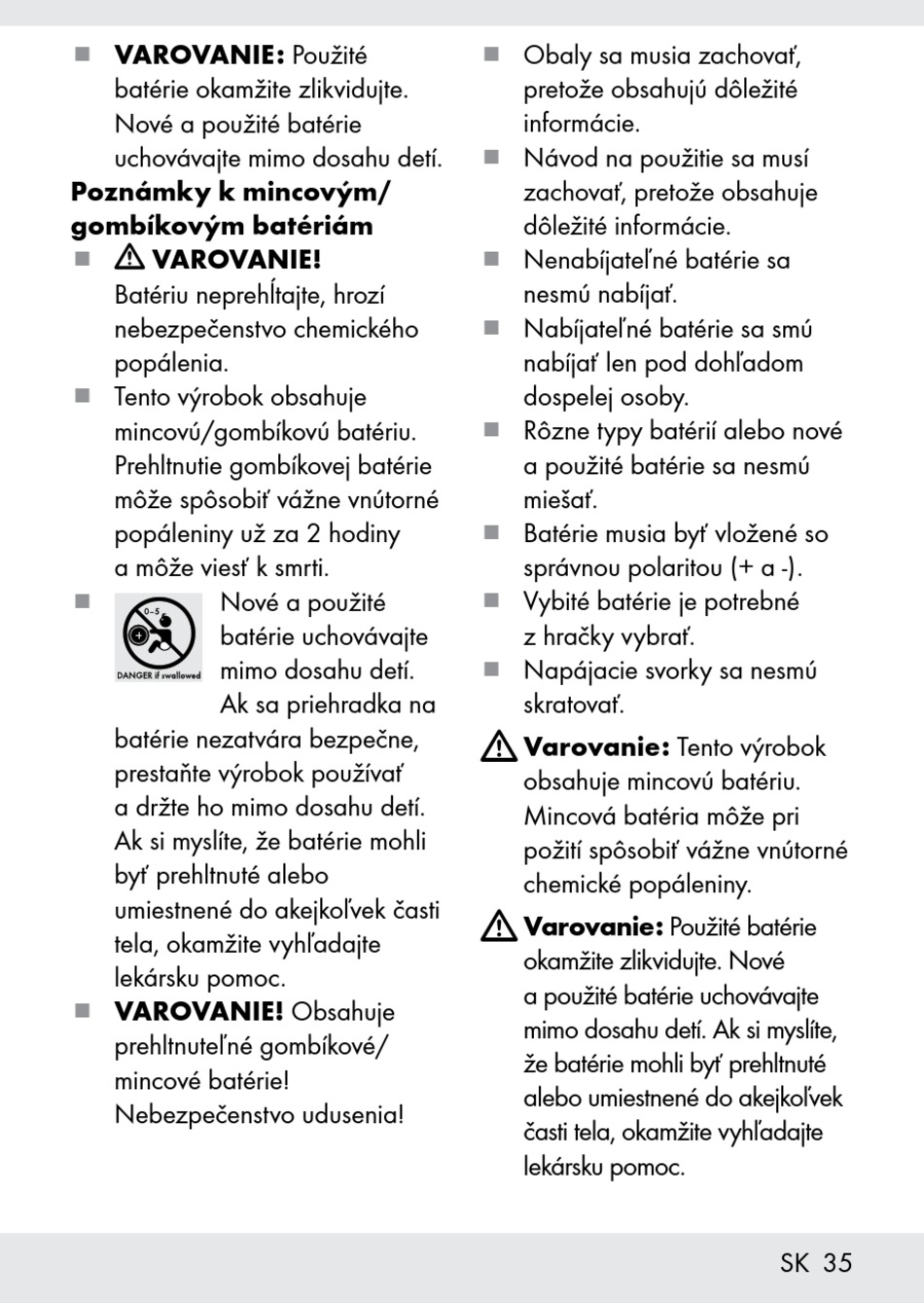 ■ **VAROVANIE:** Použité batérie okamžite zlikvidujte. Nové a použité batérie uchovávajte mimo dosahu detí.

**Poznámky k mincovým/ gombíkovým batériám**

■ ⚠ **VAROVANIE!** Batériu neprehĺtajte, hrozí nebezpečenstvo chemického popálenia.

■ Tento výrobok obsahuje mincovú/gombíkovú batériu. Prehltnutie gombíkovej batérie môže spôsobiť vážne vnútorné popáleniny už za 2 hodiny a môže viesť k smrti.

■ 0–5 DANGER if swallowed Nové a použité batérie uchovávajte mimo dosahu detí. Ak sa priehradka na batérie nezatvára bezpečne, prestaňte výrobok používať a držte ho mimo dosahu detí. Ak si myslíte, že batérie mohli byť prehltnuté alebo umiestnené do akejkoľvek časti tela, okamžite vyhľadajte lekársku pomoc.

■ **VAROVANIE!** Obsahuje prehltnuteľné gombíkové/ mincové batérie! Nebezpečenstvo udusenia!

■ Obaly sa musia zachovať, pretože obsahujú dôležité informácie.

■ Návod na použitie sa musí zachovať, pretože obsahuje dôležité informácie.

■ Nenabíjateľné batérie sa nesmú nabíjať.

■ Nabíjateľné batérie sa smú nabíjať len pod dohľadom dospelej osoby.

■ Rôzne typy batérií alebo nové a použité batérie sa nesmú miešať.

■ Batérie musia byť vložené so správnou polaritou (+ a -).

■ Vybité batérie je potrebné z hračky vybrať.

■ Napájacie svorky sa nesmú skratovať.

⚠ **Varovanie:** Tento výrobok obsahuje mincovú batériu. Mincová batéria môže pri požití spôsobiť vážne vnútorné chemické popáleniny.

⚠ **Varovanie:** Použité batérie okamžite zlikvidujte. Nové a použité batérie uchovávajte mimo dosahu detí. Ak si myslíte, že batérie mohli byť prehltnuté alebo umiestnené do akejkoľvek časti tela, okamžite vyhľadajte lekársku pomoc.

SK 35